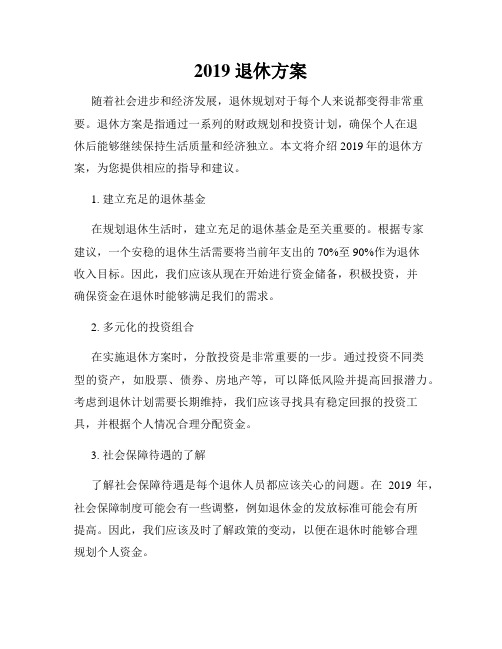 2019 退休方案

随着社会进步和经济发展，退休规划对于每个人来说都变得非常重要。退休方案是指通过一系列的财政规划和投资计划，确保个人在退休后能够继续保持生活质量和经济独立。本文将介绍 2019 年的退休方案，为您提供相应的指导和建议。

1. 建立充足的退休基金

在规划退休生活时，建立充足的退休基金是至关重要的。根据专家建议，一个安稳的退休生活需要将当前年支出的 70%至 90%作为退休收入目标。因此，我们应该从现在开始进行资金储备，积极投资，并确保资金在退休时能够满足我们的需求。

2. 多元化的投资组合

在实施退休方案时，分散投资是非常重要的一步。通过投资不同类型的资产，如股票、债券、房地产等，可以降低风险并提高回报潜力。考虑到退休计划需要长期维持，我们应该寻找具有稳定回报的投资工具，并根据个人情况合理分配资金。

3. 社会保障待遇的了解

了解社会保障待遇是每个退休人员都应该关心的问题。在 2019 年，社会保障制度可能会有一些调整，例如退休金的发放标准可能会有所提高。因此，我们应该及时了解政策的变动，以便在退休时能够合理规划个人资金。